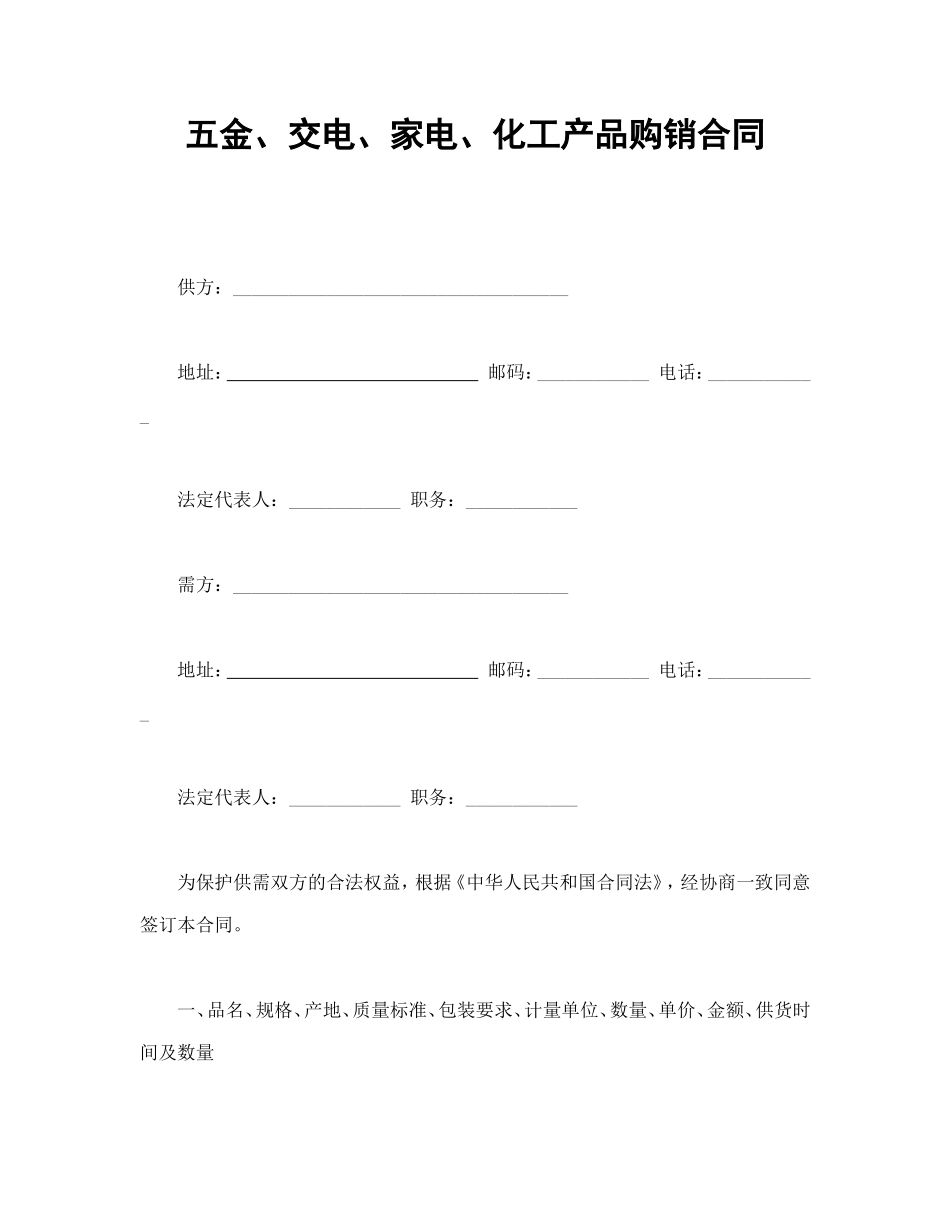 五金、交电、家电、化工产品购销合同

供方：____________________________________

地址：___________________________ 邮码：____________ 电话：____________

法定代表人：____________ 职务：____________

需方：____________________________________

地址：___________________________ 邮码：____________ 电话：____________

法定代表人：____________ 职务：____________

为保护供需双方的合法权益，根据《中华人民共和国合同法》，经协商一致同意签订本合同。

一、品名、规格、产地、质量标准、包装要求、计量单位、数量、单价、金额、供货时间及数量